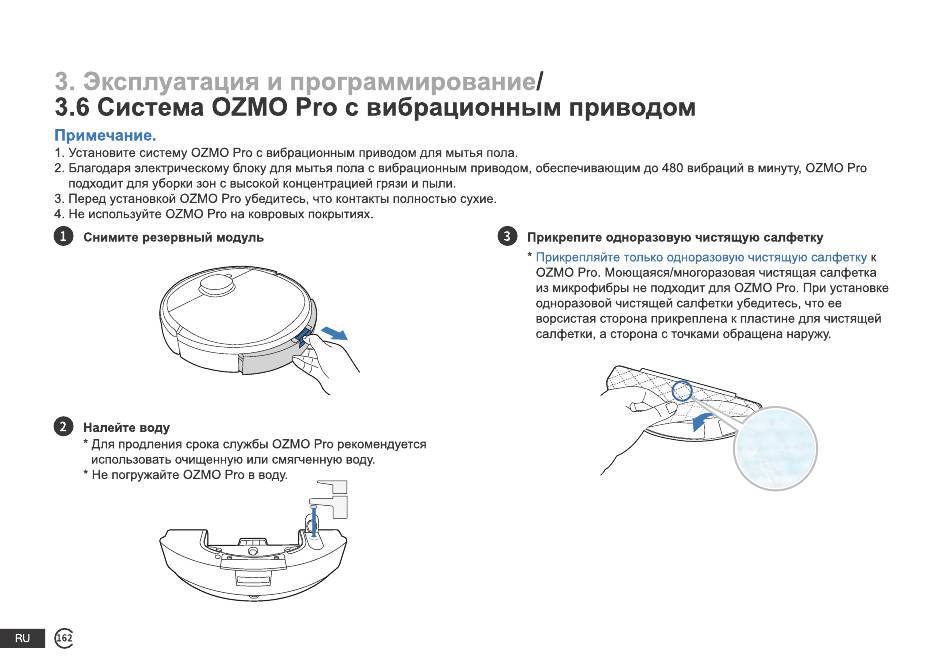 3. Эксплуатация и программирование/
3.6 Система OZMO Pro с вибрационным приводом

Примечание.
1. Установите систему OZMO Pro с вибрационным приводом для мытья пола.
2. Благодаря электрическому блоку для мытья пола с вибрационным приводом, обеспечивающим до 480 вибраций в минуту, OZMO Pro подходит для уборки зон с высокой концентрацией грязи и пыли.
3. Перед установкой OZMO Pro убедитесь, что контакты полностью сухие.
4. Не используйте OZMO Pro на ковровых покрытиях.

1 Снимите резервный модуль

2 Налейте воду
* Для продления срока службы OZMO Pro рекомендуется использовать очищенную или смягченную воду.
* Не погружайте OZMO Pro в воду.

3 Прикрепите одноразовую чистящую салфетку
* Прикрепляйте только одноразовую чистящую салфетку к OZMO Pro. Моющаяся/многоразовая чистящая салфетка из микрофибры не подходит для OZMO Pro. При установке одноразовой чистящей салфетки убедитесь, что ее ворсистая сторона прикреплена к пластине для чистящей салфетки, а сторона с точками обращена наружу.

RU 162